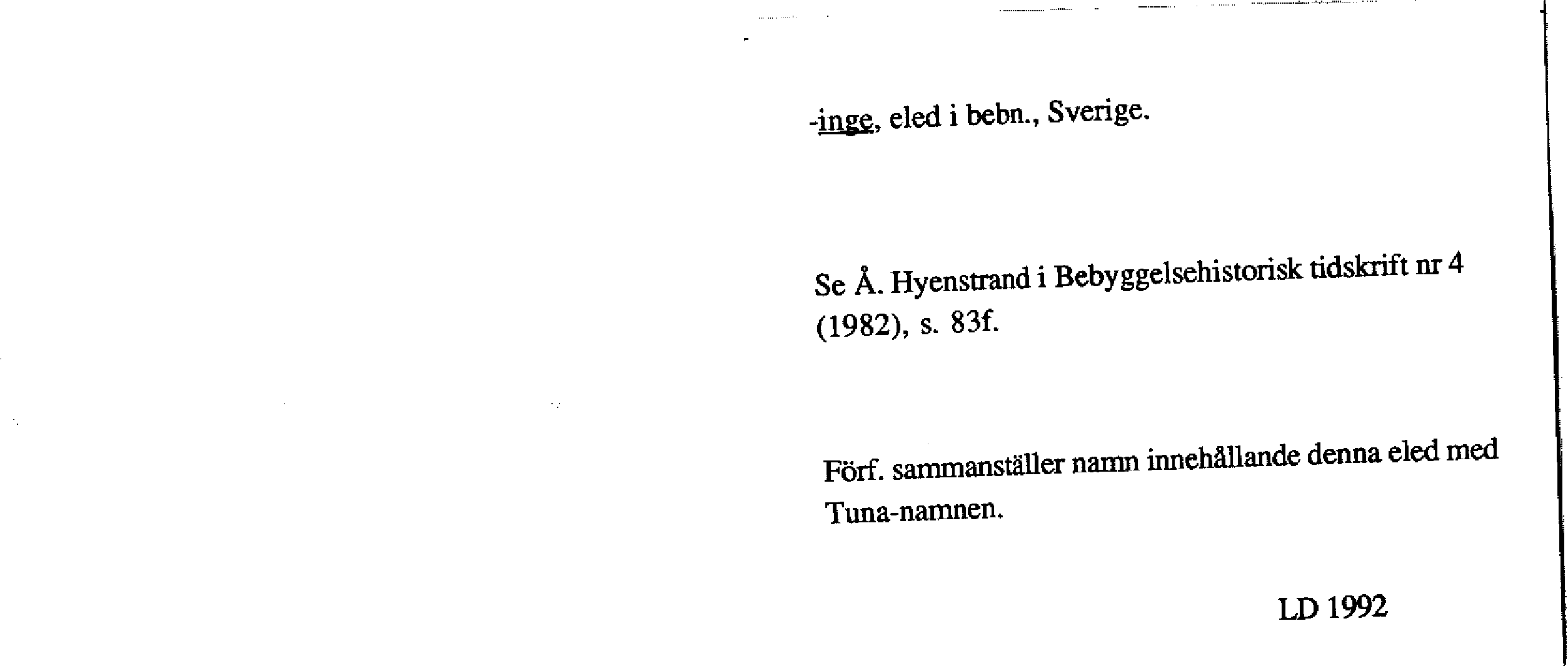 -inge, eled i bebn., Sverige.

Se Å. Hyenstrand i Bebyggelsehistorisk tidskrift nr 4 (1982), s. 83f.

Förf. sammanställer namn innehållande denna eled med Tuna-namnen.

LD 1992